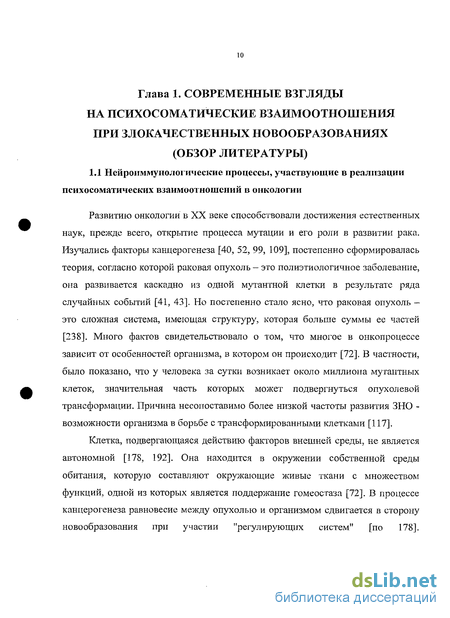 10

Глава 1. СОВРЕМЕННЫЕ ВЗГЛЯДЫ НА ПСИХОСОМАТИЧЕСКИЕ ВЗАИМООТНОШЕНИЯ ПРИ ЗЛОКАЧЕСТВЕННЫХ НОВООБРАЗОВАНИЯХ (ОБЗОР ЛИТЕРАТУРЫ)

1.1 Нейроиммунологические процессы, участвующие в реализации психосоматических взаимоотношений в онкологии

Развитию онкологии в XX веке способствовали достижения естественных наук, прежде всего, открытие процесса мутации и его роли в развитии рака. Изучались факторы канцерогенеза [40, 52, 99, 109], постепенно сформировалась теория, согласно которой раковая опухоль – это полиэтиологичное заболевание, она развивается каскадно из одной мутантной клетки в результате ряда случайных событий [41, 43]. Но постепенно стало ясно, что раковая опухоль – это сложная система, имеющая структуру, которая больше суммы ее частей [238]. Много фактов свидетельствовало о том, что многое в онкопроцессе зависит от особенностей организма, в котором он происходит [72]. В частности, было показано, что у человека за сутки возникает около миллиона мутантных клеток, значительная часть которых может подвергнуться опухолевой трансформации. Причина несопоставимо более низкой частоты развития ЗНО - возможности организма в борьбе с трансформированными клетками [117].

Клетка, подвергающаяся действию факторов внешней среды, не является автономной [178, 192]. Она находится в окружении собственной среды обитания, которую составляют окружающие живые ткани с множеством функций, одной из которых является поддержание гомеостаза [72]. В процессе канцерогенеза равновесие между опухолью и организмом сдвигается в сторону новообразования при участии "регулирующих систем" [по 178].

dsLib.net
библиотека диссертаций